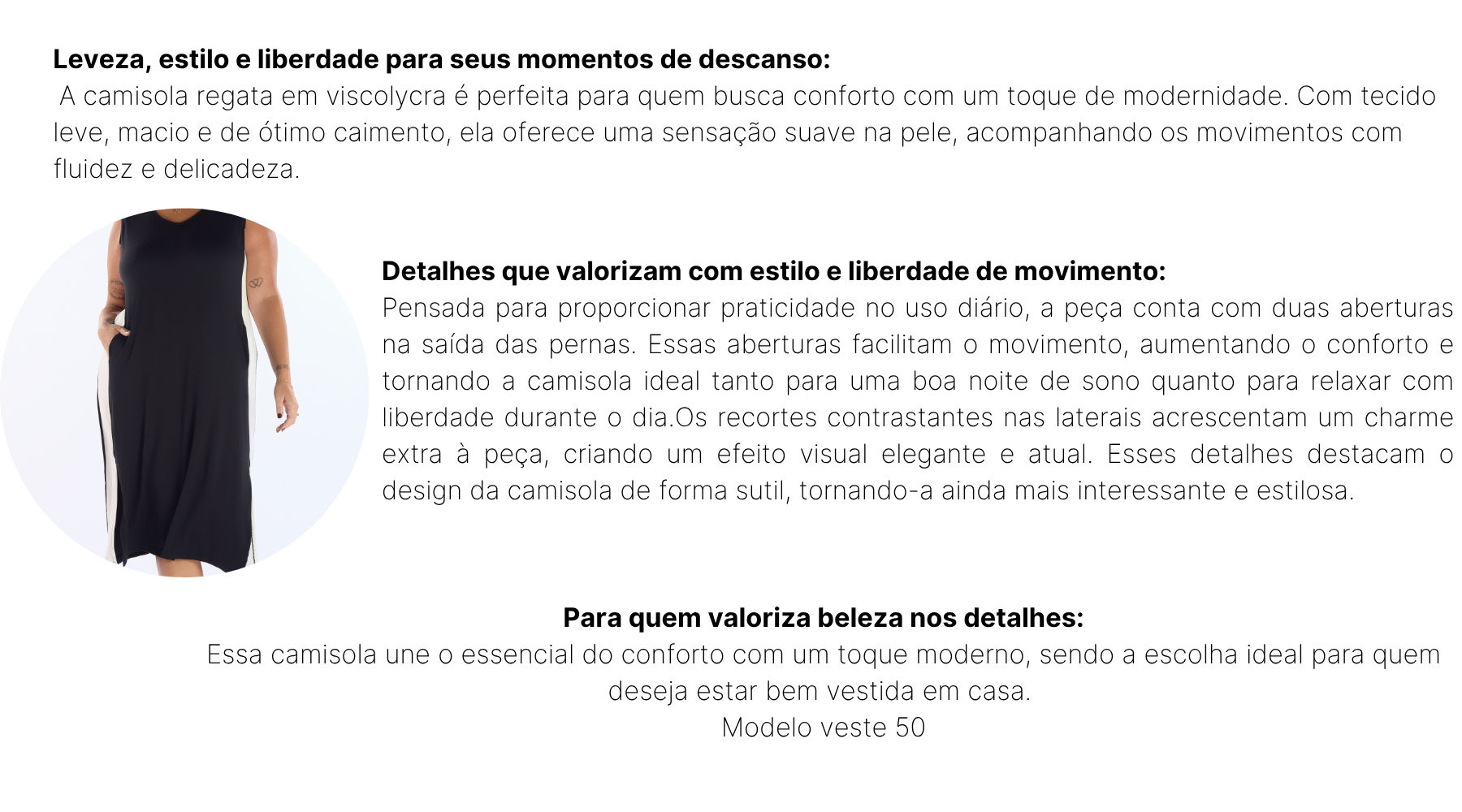 Leveza, estilo e liberdade para seus momentos de descanso:

A camisola regata em viscolycra é perfeita para quem busca conforto com um toque de modernidade. Com tecido leve, macio e de ótimo caimento, ela oferece uma sensação suave na pele, acompanhando os movimentos com fluidez e delicadeza.

Detalhes que valorizam com estilo e liberdade de movimento:

Pensada para proporcionar praticidade no uso diário, a peça conta com duas aberturas na saída das pernas. Essas aberturas facilitam o movimento, aumentando o conforto e tornando a camisola ideal tanto para uma boa noite de sono quanto para relaxar com liberdade durante o dia.Os recortes contrastantes nas laterais acrescentam um charme extra à peça, criando um efeito visual elegante e atual. Esses detalhes destacam o design da camisola de forma sutil, tornando-a ainda mais interessante e estilosa.

Para quem valoriza beleza nos detalhes:

Essa camisola une o essencial do conforto com um toque moderno, sendo a escolha ideal para quem deseja estar bem vestida em casa.

Modelo veste 50